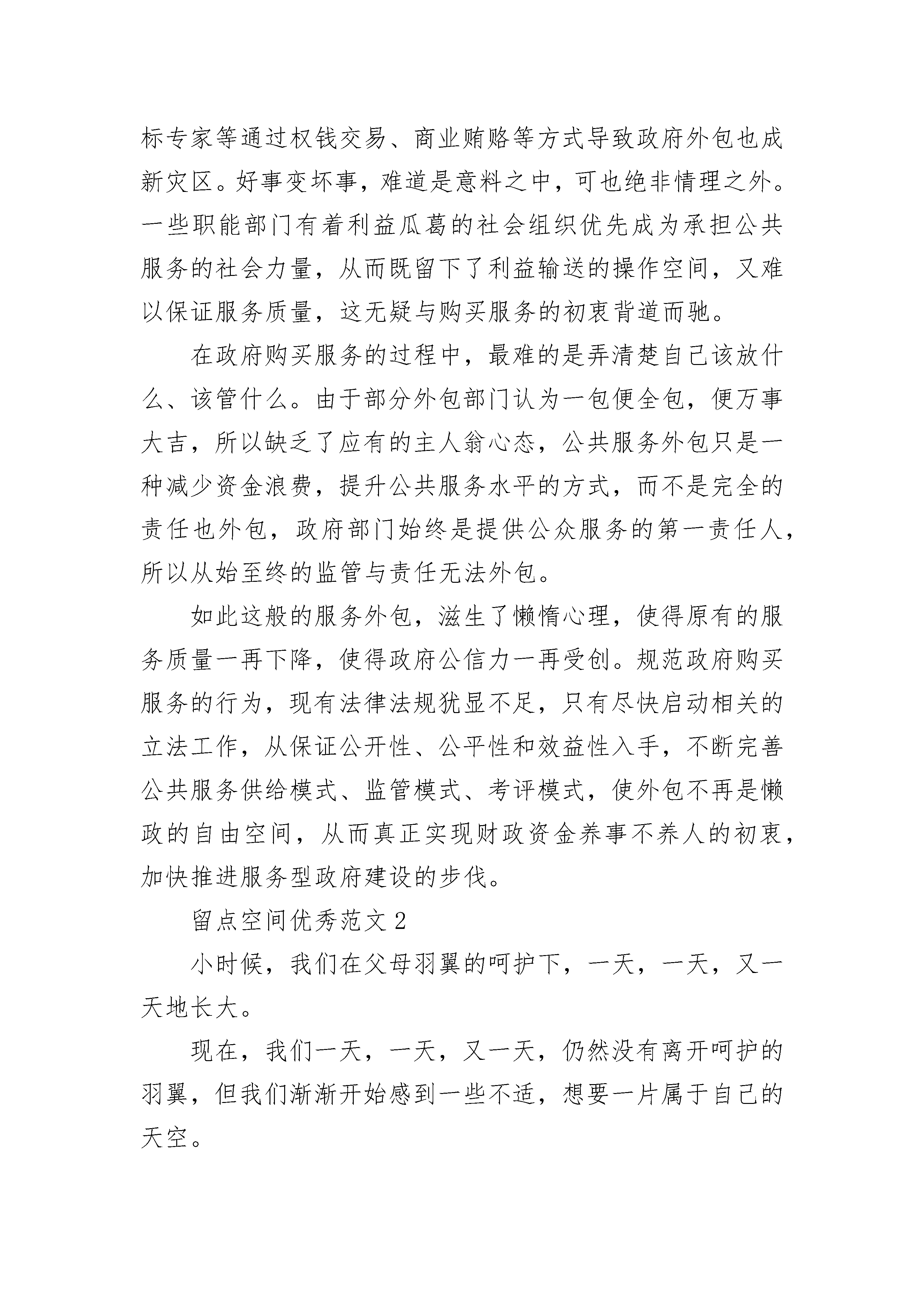 标专家等通过权钱交易、商业贿赂等方式导致政府外包也成新灾区。好事变坏事，难道是意料之中，可也绝非情理之外。一些职能部门有着利益瓜葛的社会组织优先成为承担公共服务的社会力量，从而既留下了利益输送的操作空间，又难以保证服务质量，这无疑与购买服务的初衷背道而驰。

在政府购买服务的过程中，最难的是弄清楚自己该放什么、该管什么。由于部分外包部门认为一包便全包，便万事大吉，所以缺乏了应有的主人翁心态，公共服务外包只是一种减少资金浪费，提升公共服务水平的方式，而不是完全的责任也外包，政府部门始终是提供公众服务的第一责任人，所以从始至终的监管与责任无法外包。

如此这般的服务外包，滋生了懒惰心理，使得原有的服务质量一再下降，使得政府公信力一再受创。规范政府购买服务的行为，现有法律法规犹显不足，只有尽快启动相关的立法工作，从保证公开性、公平性和效益性入手，不断完善公共服务供给模式、监管模式、考评模式，使外包不再是懒政的自由空间，从而真正实现财政资金养事不养人的初衷，加快推进服务型政府建设的步伐。

留点空间优秀范文 2

小时候，我们在父母羽翼的呵护下，一天，一天，又一天地长大。

现在，我们一天，一天，又一天，仍然没有离开呵护的羽翼，但我们渐渐开始感到一些不适，想要一片属于自己的天空。